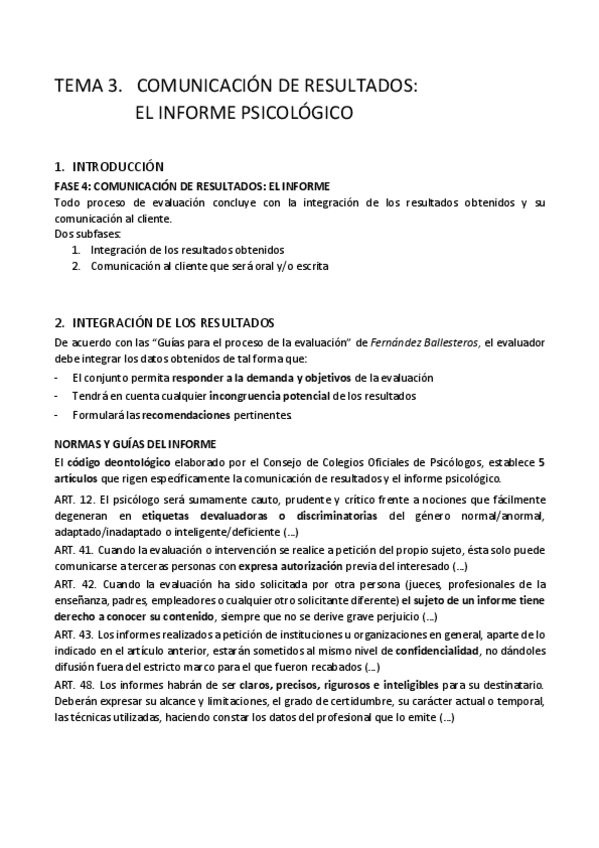 TEMA 3. COMUNICACIÓN DE RESULTADOS:
EL INFORME PSICOLÓGICO

1. INTRODUCCIÓN

FASE 4: COMUNICACIÓN DE RESULTADOS: EL INFORME

Todo proceso de evaluación concluye con la integración de los resultados obtenidos y su comunicación al cliente.
Dos subfases:
1. Integración de los resultados obtenidos
2. Comunicación al cliente que será oral y/o escrita

2. INTEGRACIÓN DE LOS RESULTADOS

De acuerdo con las "Guías para el proceso de la evaluación" de Fernández Ballesteros, el evaluador debe integrar los datos obtenidos de tal forma que:
- El conjunto permita responder a la demanda y objetivos de la evaluación
- Tendrá en cuenta cualquier incongruencia potencial de los resultados
- Formulará las recomendaciones pertinentes

NORMAS Y GUÍAS DEL INFORME

El código deontológico elaborado por el Consejo de Colegios Oficiales de Psicólogos, establece 5 artículos que rigen específicamente la comunicación de resultados y el informe psicológico.

ART. 12. El psicólogo será sumamente cauto, prudente y crítico frente a nociones que fácilmente degeneran en etiquetas devaluadoras o discriminatorias del género normal/anormal, adaptado/inadaptado o inteligente/deficiente (...)

ART. 41. Cuando la evaluación o intervención se realice a petición del propio sujeto, ésta solo puede comunicarse a terceras personas con expresa autorización previa del interesado (...)

ART. 42. Cuando la evaluación ha sido solicitada por otra persona (jueces, profesionales de la enseñanza, padres, empleadores o cualquier otro solicitante diferente) el sujeto de un informe tiene derecho a conocer su contenido, siempre que no se derive grave perjuicio (...)

ART. 43. Los informes realizados a petición de instituciones u organizaciones en general, aparte de lo indicado en el artículo anterior, estarán sometidos al mismo nivel de confidencialidad, no dándoles difusión fuera del estricto marco para el que fueron recabados (...)

ART. 48. Los informes habrán de ser claros, precisos, rigurosos e inteligibles para su destinatario. Deberán expresar su alcance y limitaciones, el grado de certidumbre, su carácter actual o temporal, las técnicas utilizadas, haciendo constar los datos del profesional que lo emite (...)